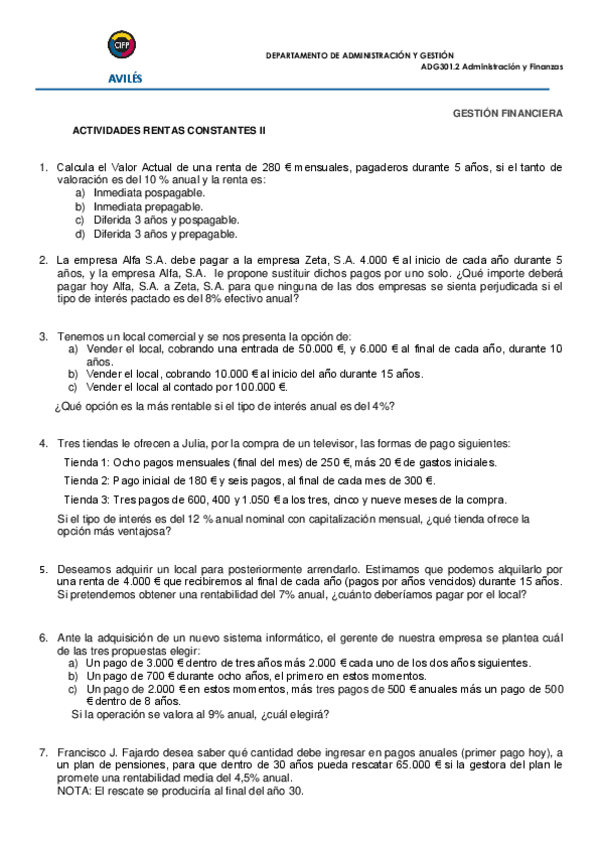 CIFP

AVILÉS

DEPARTAMENTO DE ADMINISTRACIÓN Y GESTIÓN
ADG301.2 Administración y Finanzas

GESTIÓN FINANCIERA

ACTIVIDADES RENTAS CONSTANTES II

1. Calcula el Valor Actual de una renta de 280 € mensuales, pagaderos durante 5 años, si el tanto de valoración es del 10 % anual y la renta es:
a) Inmediata pospagable.
b) Inmediata prepagable.
c) Diferida 3 años y pospagable.
d) Diferida 3 años y prepagable.

2. La empresa Alfa S.A. debe pagar a la empresa Zeta, S.A. 4.000 € al inicio de cada año durante 5 años, y la empresa Alfa, S.A. le propone sustituir dichos pagos por uno solo. ¿Qué importe deberá pagar hoy Alfa, S.A. a Zeta, S.A. para que ninguna de las dos empresas se sienta perjudicada si el tipo de interés pactado es del 8% efectivo anual?

3. Tenemos un local comercial y se nos presenta la opción de:
a) Vender el local, cobrando una entrada de 50.000 €, y 6.000 € al final de cada año, durante 10 años.
b) Vender el local, cobrando 10.000 € al inicio del año durante 15 años.
c) Vender el local al contado por 100.000 €.
¿Qué opción es la más rentable si el tipo de interés anual es del 4%?

4. Tres tiendas le ofrecen a Julia, por la compra de un televisor, las formas de pago siguientes:
Tienda 1: Ocho pagos mensuales (final del mes) de 250 €, más 20 € de gastos iniciales.
Tienda 2: Pago inicial de 180 € y seis pagos, al final de cada mes de 300 €.
Tienda 3: Tres pagos de 600, 400 y 1.050 € a los tres, cinco y nueve meses de la compra.
Si el tipo de interés es del 12 % anual nominal con capitalización mensual, ¿qué tienda ofrece la opción más ventajosa?

5. Deseamos adquirir un local para posteriormente arrendarlo. Estimamos que podemos alquilarlo por una renta de 4.000 € que recibiremos al final de cada año (pagos por años vencidos) durante 15 años. Si pretendemos obtener una rentabilidad del 7% anual, ¿cuánto deberíamos pagar por el local?

6. Ante la adquisición de un nuevo sistema informático, el gerente de nuestra empresa se plantea cuál de las tres propuestas elegir:
a) Un pago de 3.000 € dentro de tres años más 2.000 € cada uno de los dos años siguientes.
b) Un pago de 700 € durante ocho años, el primero en estos momentos.
c) Un pago de 2.000 € en estos momentos, más tres pagos de 500 € anuales más un pago de 500 € dentro de 8 años.
Si la operación se valora al 9% anual, ¿cuál elegirá?

7. Francisco J. Fajardo desea saber qué cantidad debe ingresar en pagos anuales (primer pago hoy), a un plan de pensiones, para que dentro de 30 años pueda rescatar 65.000 € si la gestora del plan le promete una rentabilidad media del 4,5% anual.
NOTA: El rescate se produciría al final del año 30.